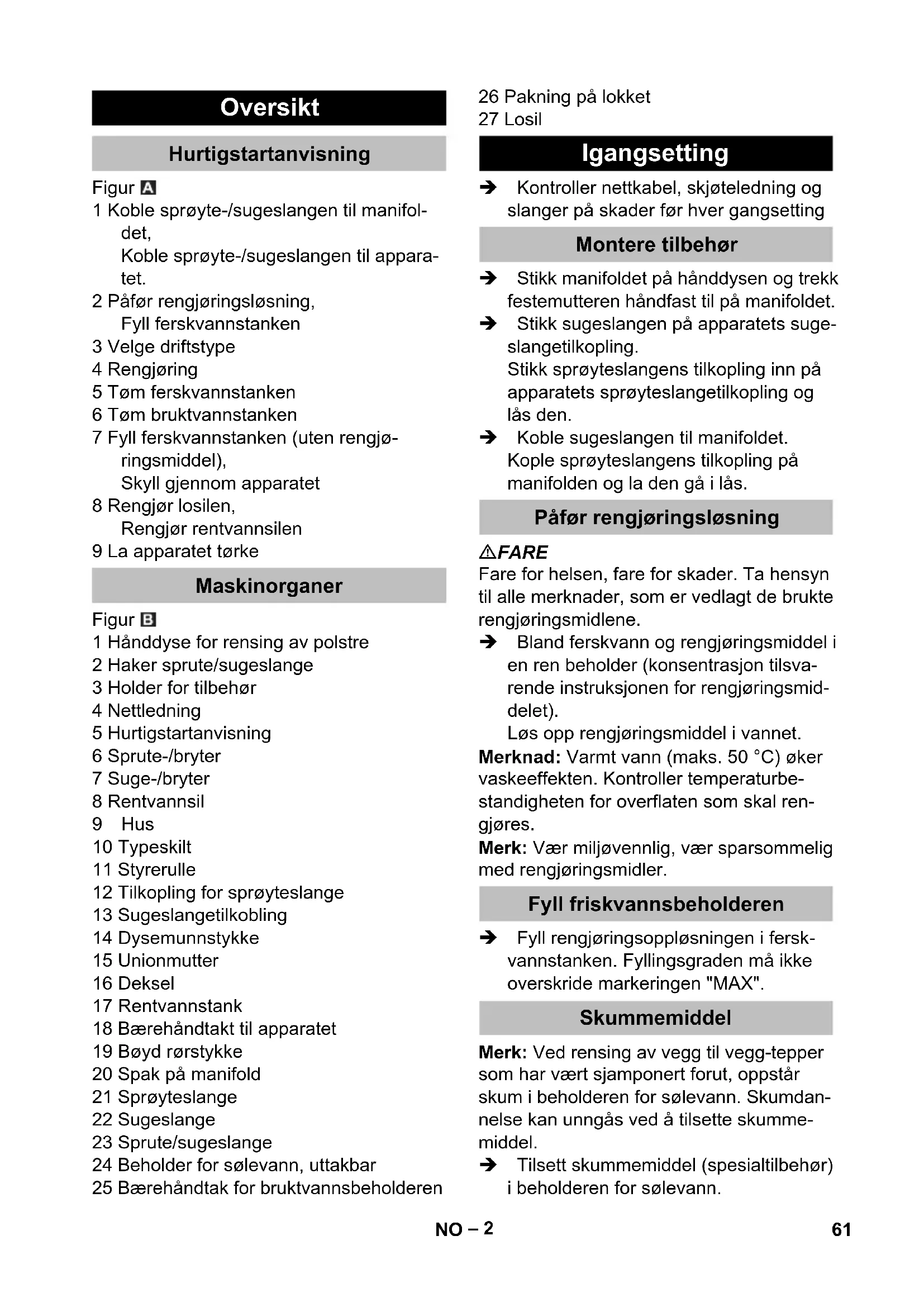 Oversikt

Hurtigstartanvisning

Figur A
1 Koble sprøyte-/sugeslangen til manifoldet,
Koble sprøyte-/sugeslangen til apparatet.
2 Påfør rengjøringsløsning,
Fyll ferskvannstanken
3 Velge driftstype
4 Rengjøring
5 Tøm ferskvannstanken
6 Tøm bruktvannstanken
7 Fyll ferskvannstanken (uten rengjøringsmiddel),
Skyll gjennom apparatet
8 Rengjør losilen,
Rengjør rentvannsilen
9 La apparatet tørke

Maskinorganer

Figur B
1 Hånddyse for rensing av polstre
2 Haker sprute/sugeslange
3 Holder for tilbehør
4 Nettledning
5 Hurtigstartanvisning
6 Sprute-/bryter
7 Suge-/bryter
8 Rentvannsil
9 Hus
10 Typeskilt
11 Styrerulle
12 Tilkopling for sprøyteslange
13 Sugeslangetilkobling
14 Dysemunnstykke
15 Unionmutter
16 Deksel
17 Rentvannstank
18 Bærehåndtakt til apparatet
19 Bøyd rørstykke
20 Spak på manifold
21 Sprøyteslange
22 Sugeslange
23 Sprute/sugeslange
24 Beholder for sølevann, uttakbar
25 Bærehåndtak for bruktvannsbeholderen
26 Pakning på lokket
27 Losil

Igangsetting

➔ Kontroller nettkabel, skjøteledning og slanger på skader før hver gangsetting

Montere tilbehør

➔ Stikk manifoldet på hånddysen og trekk festemutteren håndfast til på manifoldet.
➔ Stikk sugeslangen på apparatets sugeslangetilkopling.
Stikk sprøyteslangens tilkopling inn på apparatets sprøyteslangetilkopling og lås den.
➔ Koble sugeslangen til manifoldet.
Kople sprøyteslangens tilkopling på manifolden og la den gå i lås.

Påfør rengjøringsløsning

⚠FARE
Fare for helsen, fare for skader. Ta hensyn til alle merknader, som er vedlagt de brukte rengjøringsmidlene.
➔ Bland ferskvann og rengjøringsmiddel i en ren beholder (konsentrasjon tilsvarende instruksjonen for rengjøringsmiddelet).
Løs opp rengjøringsmiddel i vannet.
Merknad: Varmt vann (maks. 50 °C) øker vaskeeffekten. Kontroller temperaturbestandigheten for overflaten som skal rengjøres.
Merk: Vær miljøvennlig, vær sparsommelig med rengjøringsmidler.

Fyll friskvannsbeholderen

➔ Fyll rengjøringsoppløsningen i ferskvannstanken. Fyllingsgraden må ikke overskride markeringen "MAX".

Skummemiddel

Merk: Ved rensing av vegg til vegg-tepper som har vært sjamponert forut, oppstår skum i beholderen for sølevann. Skumdannelse kan unngås ved å tilsette skummemiddel.
➔ Tilsett skummemiddel (spesialtilbehør) i beholderen for sølevann.

NO – 2

61